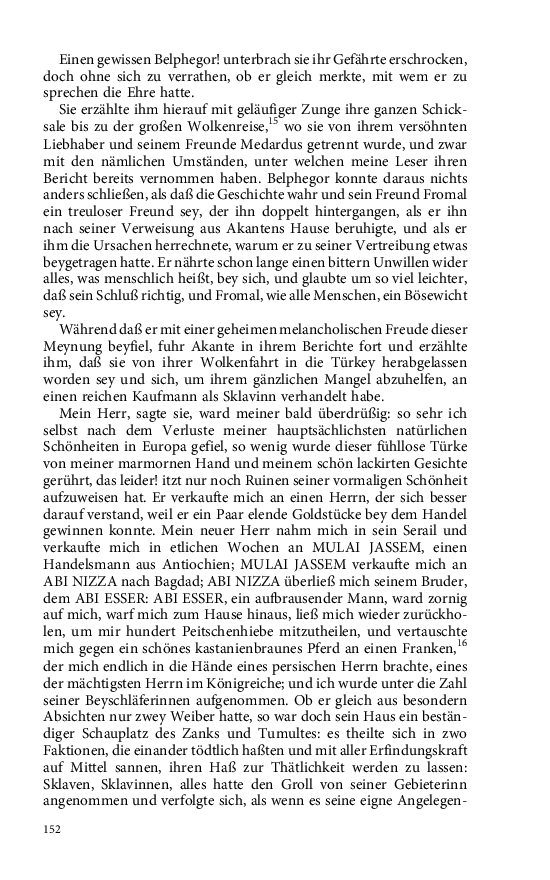 Einen gewissen Belphegor! unterbrach sie ihr Gefährte erschrocken, doch ohne sich zu verrathen, ob er gleich merkte, mit wem er zu sprechen die Ehre hatte.

Sie erzählte ihm hierauf mit geläufiger Zunge ihre ganzen Schicksale bis zu der großen Wolkenreise,$^{15}$ wo sie von ihrem versöhnten Liebhaber und seinem Freunde Medardus getrennt wurde, und zwar mit den nämlichen Umständen, unter welchen meine Leser ihren Bericht bereits vernommen haben. Belphegor konnte daraus nichts anders schließen, als daß die Geschichte wahr und sein Freund Fromal ein treuloser Freund sey, der ihn doppelt hintergangen, als er ihn nach seiner Verweisung aus Akantens Hause beruhigte, und als er ihm die Ursachen herrechnete, warum er zu seiner Vertreibung etwas beygetragen hatte. Er nährte schon lange einen bittern Unwillen wider alles, was menschlich heißt, bey sich, und glaubte um so viel leichter, daß sein Schluß richtig, und Fromal, wie alle Menschen, ein Bösewicht sey.

Während daß er mit einer geheimen melancholischen Freude dieser Meynung beyfiel, fuhr Akante in ihrem Berichte fort und erzählte ihm, daß sie von ihrer Wolkenfahrt in die Türkey herabgelassen worden sey und sich, um ihrem gänzlichen Mangel abzuhelfen, an einen reichen Kaufmann als Sklavinn verhandelt habe.

Mein Herr, sagte sie, ward meiner bald überdrüßig: so sehr ich selbst nach dem Verluste meiner hauptsächlichsten natürlichen Schönheiten in Europa gefiel, so wenig wurde dieser fühllose Türke von meiner marmornen Hand und meinem schön lackirten Gesichte gerührt, das leider! itzt nur noch Ruinen seiner vormaligen Schönheit aufzuweisen hat. Er verkaufte mich an einen Herrn, der sich besser darauf verstand, weil er ein Paar elende Goldstücke bey dem Handel gewinnen konnte. Mein neuer Herr nahm mich in sein Serail und verkaufte mich in etlichen Wochen an MULAI JASSEM, einen Handelsmann aus Antiochien; MULAI JASSEM verkaufte mich an ABI NIZZA nach Bagdad; ABI NIZZA überließ mich seinem Bruder, dem ABI ESSER: ABI ESSER, ein aufbrausender Mann, ward zornig auf mich, warf mich zum Hause hinaus, ließ mich wieder zurückholen, um mir hundert Peitschenhiebe mitzutheilen, und vertauschte mich gegen ein schönes kastanienbraunes Pferd an einen Franken,$^{16}$ der mich endlich in die Hände eines persischen Herrn brachte, eines der mächtigsten Herrn im Königreiche; und ich wurde unter die Zahl seiner Beyschläferinnen aufgenommen. Ob er gleich aus besondern Absichten nur zwey Weiber hatte, so war doch sein Haus ein beständiger Schauplatz des Zanks und Tumultes: es theilte sich in zwo Faktionen, die einander tödtlich haßten und mit aller Erfindungskraft auf Mittel sannen, ihren Haß zur Thätlichkeit werden zu lassen: Sklaven, Sklavinnen, alles hatte den Groll von seiner Gebieterinn angenommen und verfolgte sich, als wenn es seine eigne Angelegen-

152